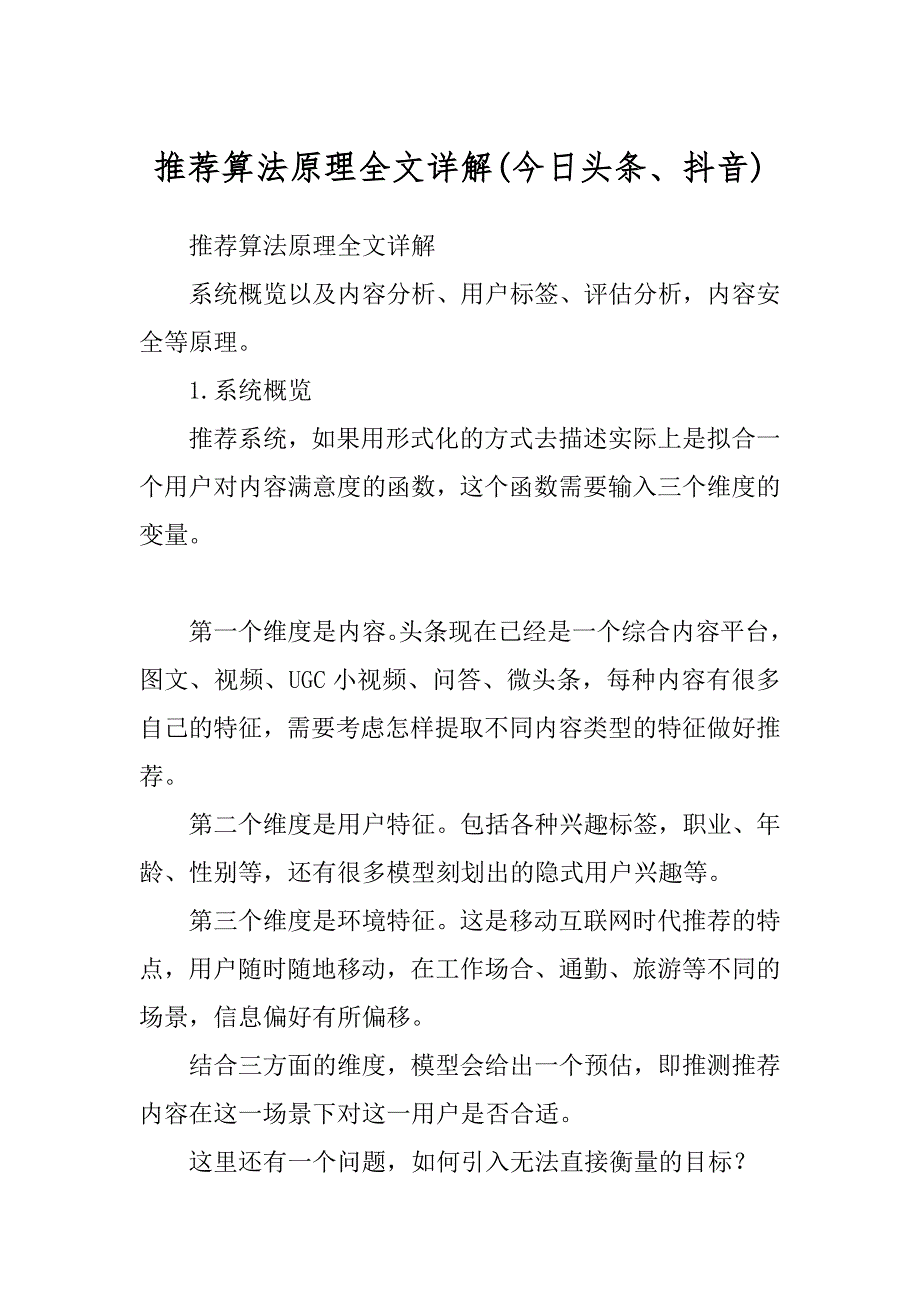 推荐算法原理全文详解(今日头条、抖音)

推荐算法原理全文详解

系统概览以及内容分析、用户标签、评估分析，内容安全等原理。

1.系统概览

推荐系统，如果用形式化的方式去描述实际上是拟合一个用户对内容满意度的函数，这个函数需要输入三个维度的变量。

第一个维度是内容。头条现在已经是一个综合内容平台，图文、视频、UGC小视频、问答、微头条，每种内容有很多自己的特征，需要考虑怎样提取不同内容类型的特征做好推荐。

第二个维度是用户特征。包括各种兴趣标签，职业、年龄、性别等，还有很多模型刻划出的隐式用户兴趣等。

第三个维度是环境特征。这是移动互联网时代推荐的特点，用户随时随地移动，在工作场合、通勤、旅游等不同的场景，信息偏好有所偏移。

结合三方面的维度，模型会给出一个预估，即推测推荐内容在这一场景下对这一用户是否合适。

这里还有一个问题，如何引入无法直接衡量的目标？